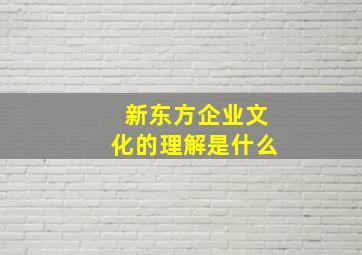 新东方企业文化的理解是什么